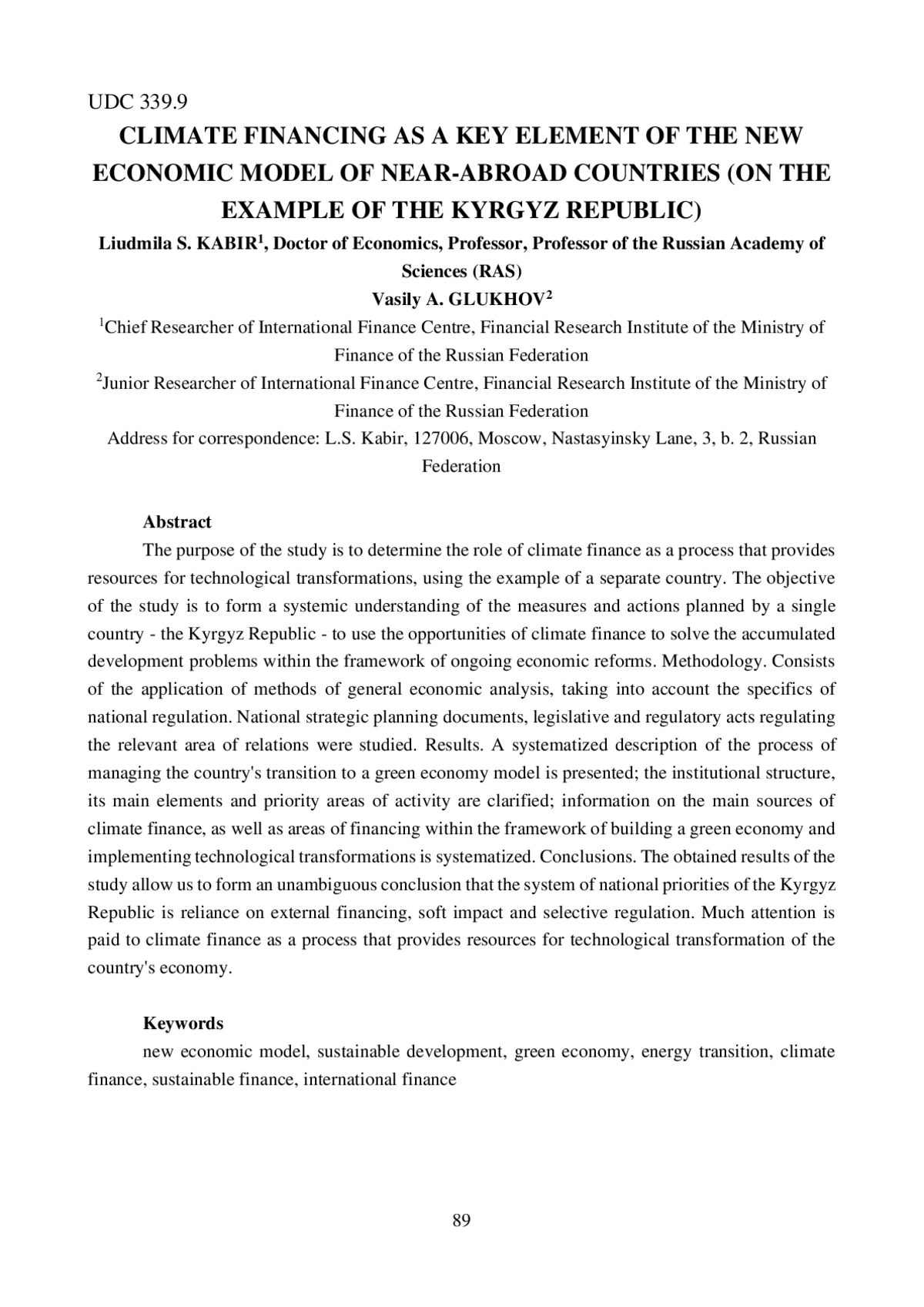 UDC 339.9

CLIMATE FINANCING AS A KEY ELEMENT OF THE NEW ECONOMIC MODEL OF NEAR-ABROAD COUNTRIES (ON THE EXAMPLE OF THE KYRGYZ REPUBLIC)

Liudmila S. KABIR$^1$, Doctor of Economics, Professor, Professor of the Russian Academy of Sciences (RAS)

Vasily A. GLUKHOV$^2$

$^1$Chief Researcher of International Finance Centre, Financial Research Institute of the Ministry of Finance of the Russian Federation

$^2$Junior Researcher of International Finance Centre, Financial Research Institute of the Ministry of Finance of the Russian Federation

Address for correspondence: L.S. Kabir, 127006, Moscow, Nastasyinsky Lane, 3, b. 2, Russian Federation

Abstract

The purpose of the study is to determine the role of climate finance as a process that provides resources for technological transformations, using the example of a separate country. The objective of the study is to form a systemic understanding of the measures and actions planned by a single country - the Kyrgyz Republic - to use the opportunities of climate finance to solve the accumulated development problems within the framework of ongoing economic reforms. Methodology. Consists of the application of methods of general economic analysis, taking into account the specifics of national regulation. National strategic planning documents, legislative and regulatory acts regulating the relevant area of relations were studied. Results. A systematized description of the process of managing the country's transition to a green economy model is presented; the institutional structure, its main elements and priority areas of activity are clarified; information on the main sources of climate finance, as well as areas of financing within the framework of building a green economy and implementing technological transformations is systematized. Conclusions. The obtained results of the study allow us to form an unambiguous conclusion that the system of national priorities of the Kyrgyz Republic is reliance on external financing, soft impact and selective regulation. Much attention is paid to climate finance as a process that provides resources for technological transformation of the country's economy.

Keywords

new economic model, sustainable development, green economy, energy transition, climate finance, sustainable finance, international finance

89